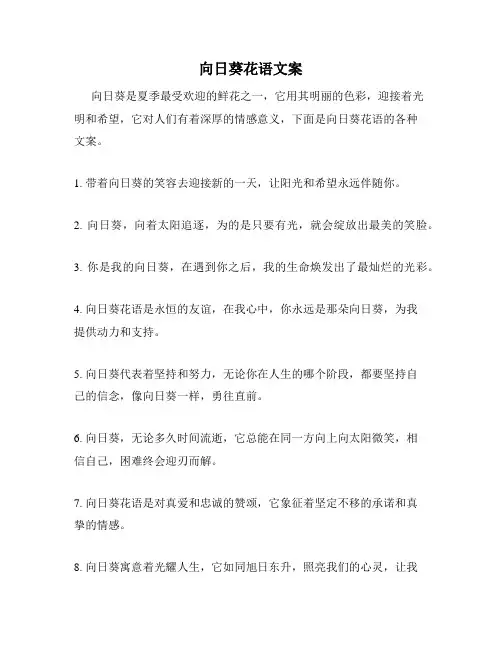 向日葵花语文案

向日葵是夏季最受欢迎的鲜花之一，它用其明丽的色彩，迎接着光明和希望，它对人们有着深厚的情感意义，下面是向日葵花语的各种文案。

1. 带着向日葵的笑容去迎接新的一天，让阳光和希望永远伴随你。

2. 向日葵，向着太阳追逐，为的是只要有光，就会绽放出最美的笑脸。

3. 你是我的向日葵，在遇到你之后，我的生命焕发出了最灿烂的光彩。

4. 向日葵花语是永恒的友谊，在我心中，你永远是那朵向日葵，为我提供动力和支持。

5. 向日葵代表着坚持和努力，无论你在人生的哪个阶段，都要坚持自己的信念，像向日葵一样，勇往直前。

6. 向日葵，无论多久时间流逝，它总能在同一方向上向太阳微笑，相信自己，困难终会迎刃而解。

7. 向日葵花语是对真爱和忠诚的赞颂，它象征着坚定不移的承诺和真挚的情感。

8. 向日葵寓意着光耀人生，它如同旭日东升，照亮我们的心灵，让我